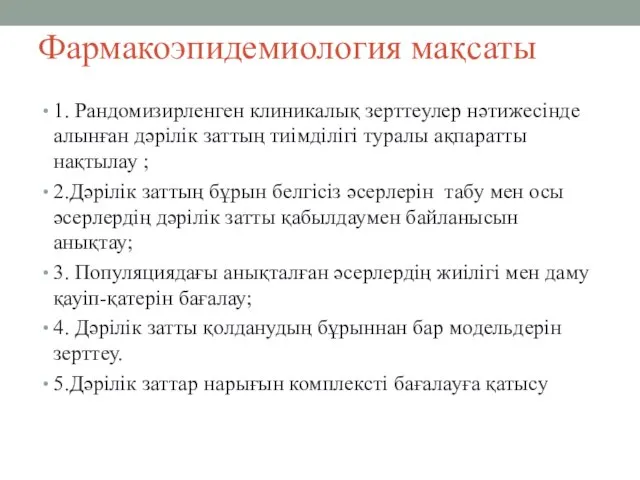 Фармакоэпидемиология мақсаты

• 1. Рандомизирленген клиникалық зерттеулер нәтижесінде алынған дәрілік заттың тиімділігі туралы ақпаратты нақтылау ;

• 2.Дәрілік заттың бұрын белгісіз әсерлерін табу мен осы әсерлердің дәрілік затты қабылдаумен байланысын анықтау;

• 3. Популяциядағы анықталған әсерлердің жиілігі мен даму қауіп-қатерін бағалау;

• 4. Дәрілік затты қолданудың бұрыннан бар модельдерін зерттеу.

• 5.Дәрілік заттар нарығын комплексті бағалауға қатысу